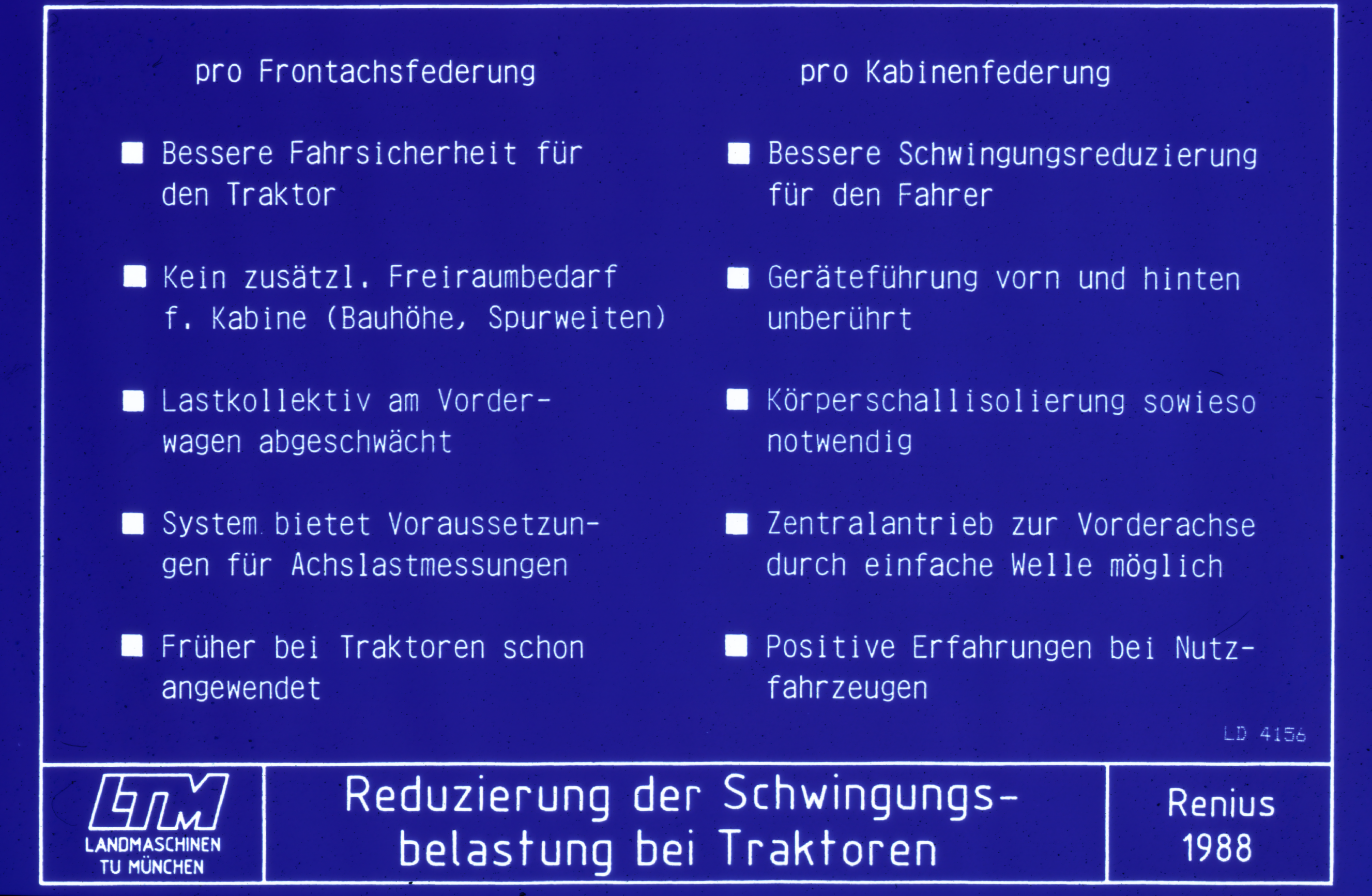 pro Frontachsfederung

■ Bessere Fahrsicherheit für den Traktor

■ Kein zusätzl. Freiraumbedarf f. Kabine (Bauhöhe, Spurweiten)

■ Lastkollektiv am Vorderwagen abgeschwächt

■ System bietet Voraussetzungen für Achslastmessungen

■ Früher bei Traktoren schon angewendet

pro Kabinenfederung

■ Bessere Schwingungsreduzierung für den Fahrer

■ Geräteführung vorn und hinten unberührt

■ Körperschallisolierung sowieso notwendig

■ Zentralantrieb zur Vorderachse durch einfache Welle möglich

■ Positive Erfahrungen bei Nutzfahrzeugen

LD 4156

LTM
LANDMASCHINEN
TU MÜNCHEN

Reduzierung der Schwingungsbelastung bei Traktoren

Renius
1988